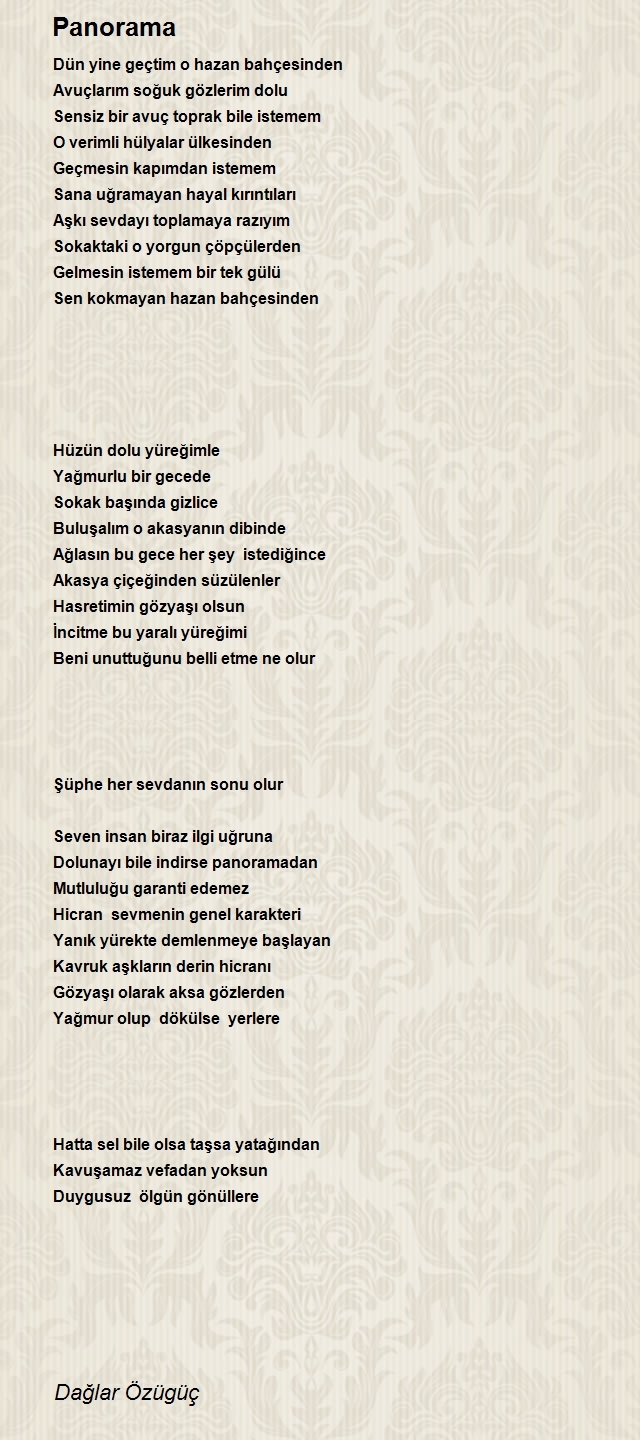 Panorama

Dün yine geçtim o hazan bahçesinden
Avuçlarım soğuk gözlerim dolu
Sensiz bir avuç toprak bile istemem
O verimli hülyalar ülkesinden
Geçmesin kapımdan istemem
Sana uğramayan hayal kırıntıları
Aşkı sevdayı toplamaya razıyım
Sokaktaki o yorgun çöpçülerden
Gelmesin istemem bir tek gülü
Sen kokmayan hazan bahçesinden

Hüzün dolu yüreğimle
Yağmurlu bir gecede
Sokak başında gizlice
Buluşalım o akasyanın dibinde
Ağlasın bu gece her şey istediğince
Akasya çiçeğinden süzülenler
Hasretimin gözyaşı olsun
İncitme bu yaralı yüreğimi
Beni unuttuğunu belli etme ne olur

Şüphe her sevdanın sonu olur

Seven insan biraz ilgi uğruna
Dolunayı bile indirse panoramadan
Mutluluğu garanti edemez
Hicran sevmenin genel karakteri
Yanık yürekte demlenmeye başlayan
Kavruk aşkların derin hicranı
Gözyaşı olarak aksa gözlerden
Yağmur olup dökülse yerlere

Hatta sel bile olsa taşsa yatağından
Kavuşamaz vefadan yoksun
Duygusuz ölgün gönüllere

Dağlar Özügüç